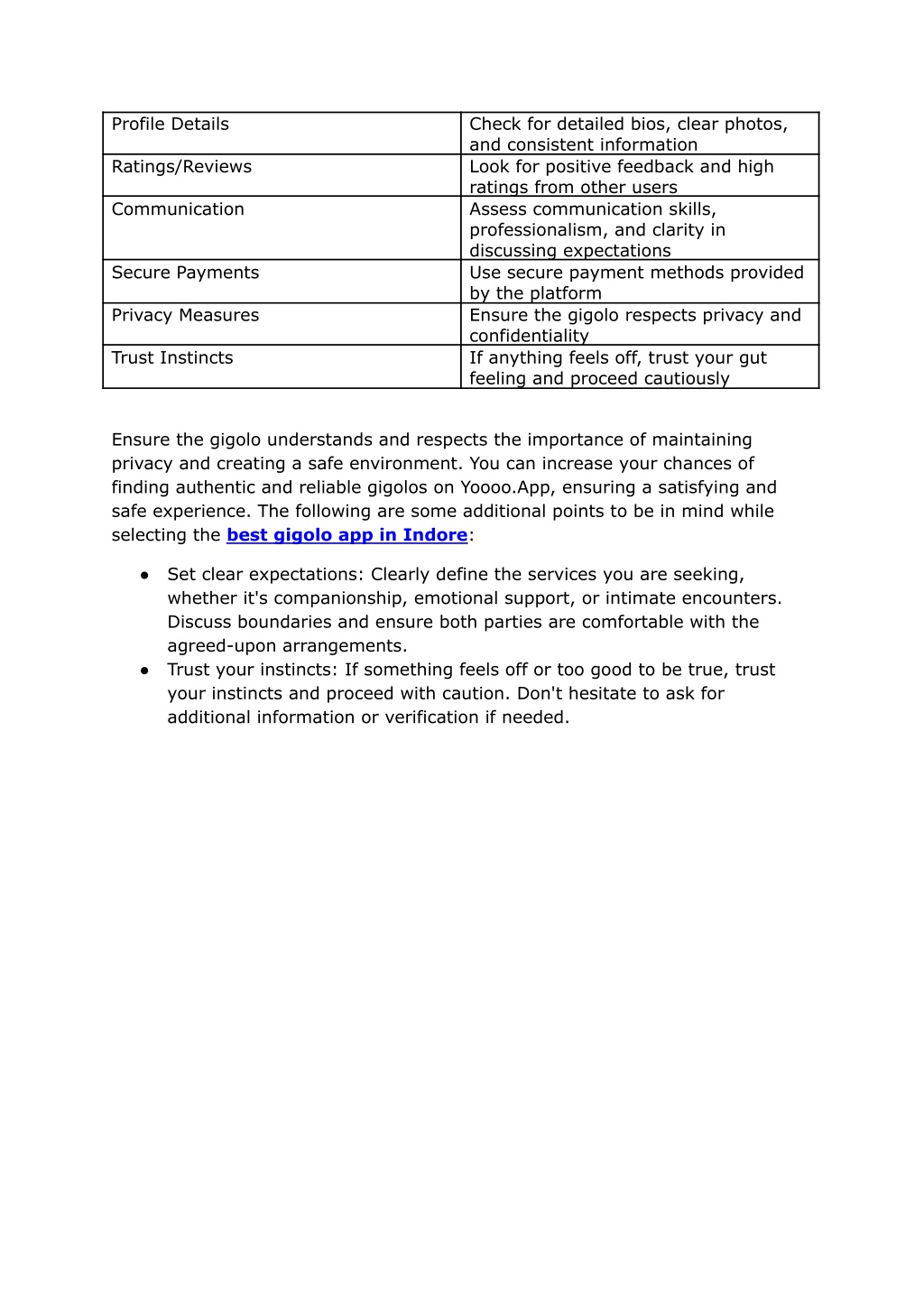 | Profile Details | Check for detailed bios, clear photos, and consistent information |
|---|---|
| Ratings/Reviews | Look for positive feedback and high ratings from other users |
| Communication | Assess communication skills, professionalism, and clarity in discussing expectations |
| Secure Payments | Use secure payment methods provided by the platform |
| Privacy Measures | Ensure the gigolo respects privacy and confidentiality |
| Trust Instincts | If anything feels off, trust your gut feeling and proceed cautiously |

Ensure the gigolo understands and respects the importance of maintaining privacy and creating a safe environment. You can increase your chances of finding authentic and reliable gigolos on Yoooo.App, ensuring a satisfying and safe experience. The following are some additional points to be in mind while selecting the best gigolo app in Indore:

● Set clear expectations: Clearly define the services you are seeking, whether it's companionship, emotional support, or intimate encounters. Discuss boundaries and ensure both parties are comfortable with the agreed-upon arrangements.
● Trust your instincts: If something feels off or too good to be true, trust your instincts and proceed with caution. Don't hesitate to ask for additional information or verification if needed.